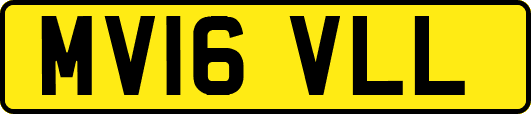 MV16 VLL